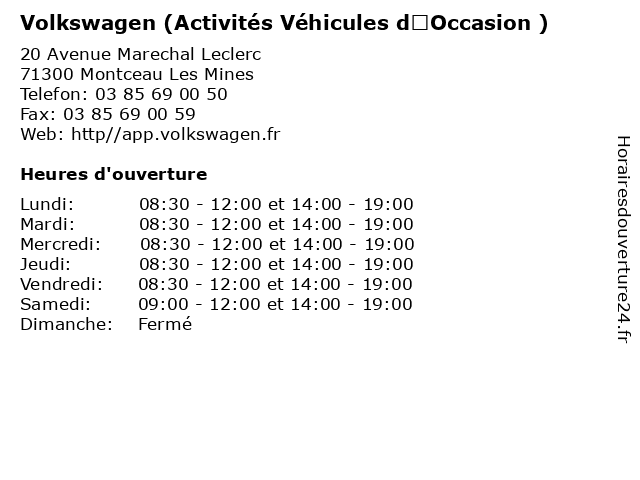 Volkswagen (Activités Véhicules d□Occasion )

20 Avenue Marechal Leclerc
71300 Montceau Les Mines
Telefon: 03 85 69 00 50
Fax: 03 85 69 00 59
Web: http//app.volkswagen.fr

Heures d'ouverture

| | |
|---|---|
| Lundi: | 08:30 - 12:00 et 14:00 - 19:00 |
| Mardi: | 08:30 - 12:00 et 14:00 - 19:00 |
| Mercredi: | 08:30 - 12:00 et 14:00 - 19:00 |
| Jeudi: | 08:30 - 12:00 et 14:00 - 19:00 |
| Vendredi: | 08:30 - 12:00 et 14:00 - 19:00 |
| Samedi: | 09:00 - 12:00 et 14:00 - 19:00 |
| Dimanche: | Fermé |

Horairesdouverture24.fr